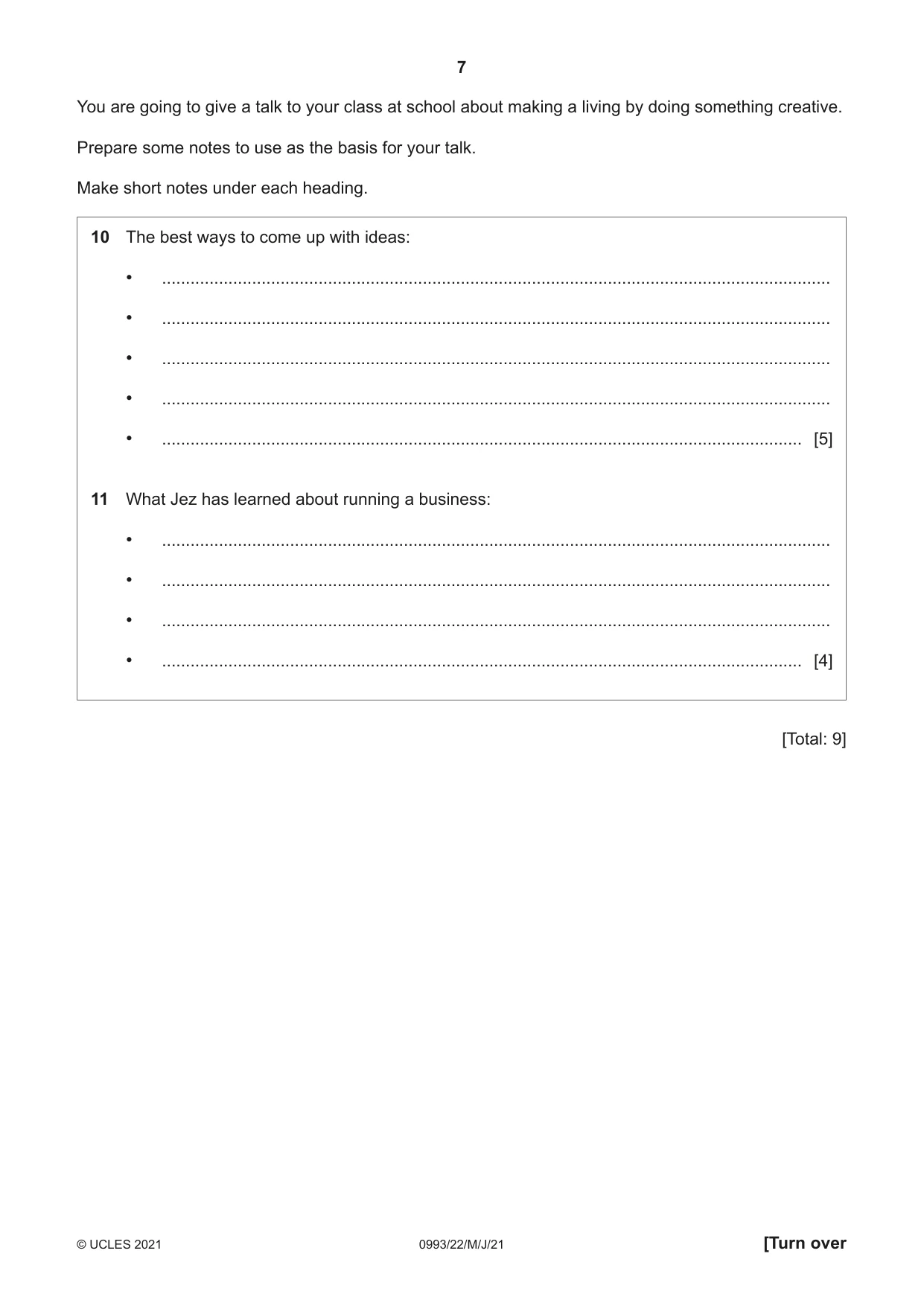 7

You are going to give a talk to your class at school about making a living by doing something creative.

Prepare some notes to use as the basis for your talk.

Make short notes under each heading.

10 The best ways to come up with ideas:

• ____

• ____

• ____

• ____

• ____ [5]

11 What Jez has learned about running a business:

• ____

• ____

• ____

• ____ [4]

[Total: 9]

© UCLES 2021 0993/22/M/J/21 [Turn over